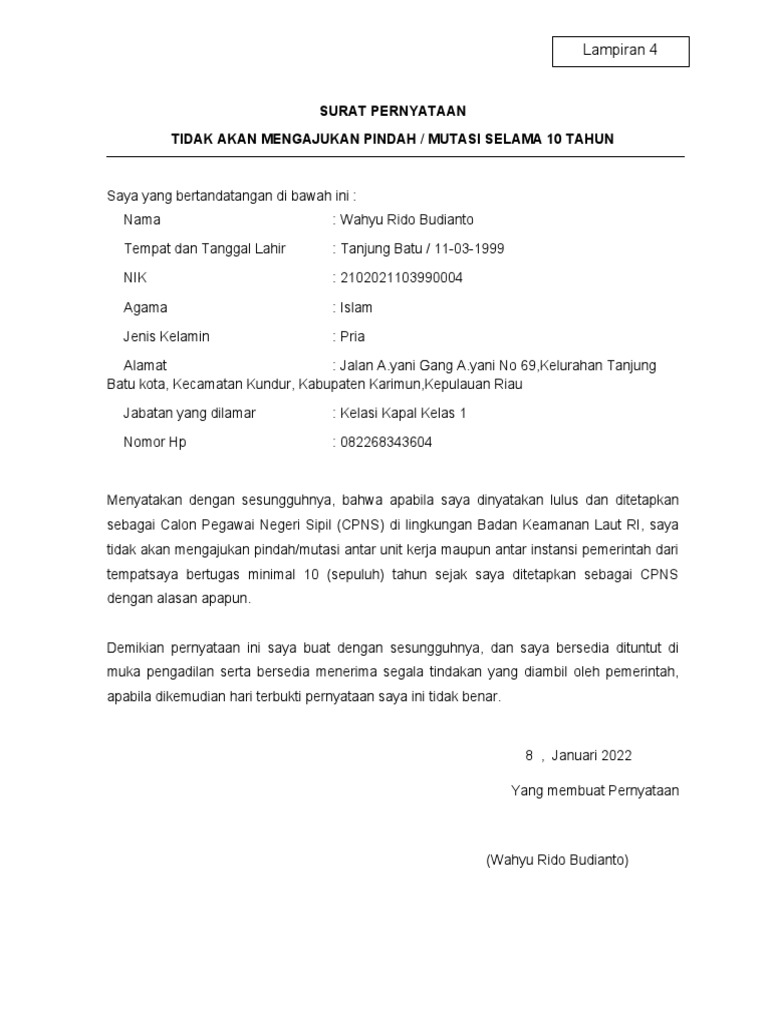 Lampiran 4

SURAT PERNYATAAN

TIDAK AKAN MENGAJUKAN PINDAH / MUTASI SELAMA 10 TAHUN

Saya yang bertandatangan di bawah ini :

Nama : Wahyu Rido Budianto

Tempat dan Tanggal Lahir : Tanjung Batu / 11-03-1999

NIK : 2102021103990004

Agama : Islam

Jenis Kelamin : Pria

Alamat : Jalan A.yani Gang A.yani No 69,Kelurahan Tanjung Batu kota, Kecamatan Kundur, Kabupaten Karimun,Kepulauan Riau

Jabatan yang dilamar : Kelasi Kapal Kelas 1

Nomor Hp : 082268343604

Menyatakan dengan sesungguhnya, bahwa apabila saya dinyatakan lulus dan ditetapkan sebagai Calon Pegawai Negeri Sipil (CPNS) di lingkungan Badan Keamanan Laut RI, saya tidak akan mengajukan pindah/mutasi antar unit kerja maupun antar instansi pemerintah dari tempatsaya bertugas minimal 10 (sepuluh) tahun sejak saya ditetapkan sebagai CPNS dengan alasan apapun.

Demikian pernyataan ini saya buat dengan sesungguhnya, dan saya bersedia dituntut di muka pengadilan serta bersedia menerima segala tindakan yang diambil oleh pemerintah, apabila dikemudian hari terbukti pernyataan saya ini tidak benar.

8 , Januari 2022

Yang membuat Pernyataan

(Wahyu Rido Budianto)